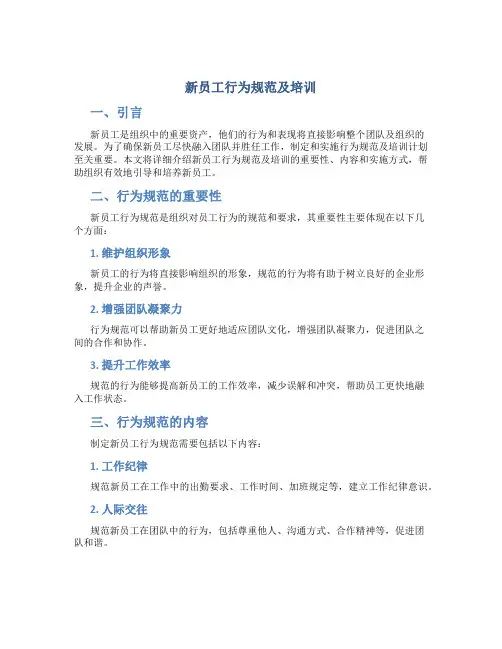 新员工行为规范及培训

一、引言

新员工是组织中的重要资产，他们的行为和表现将直接影响整个团队及组织的发展。为了确保新员工尽快融入团队并胜任工作，制定和实施行为规范及培训计划至关重要。本文将详细介绍新员工行为规范及培训的重要性、内容和实施方式，帮助组织有效地引导和培养新员工。

二、行为规范的重要性

新员工行为规范是组织对员工行为的规范和要求，其重要性主要体现在以下几个方面：

1. 维护组织形象

新员工的行为将直接影响组织的形象，规范的行为将有助于树立良好的企业形象，提升企业的声誉。

2. 增强团队凝聚力

行为规范可以帮助新员工更好地适应团队文化，增强团队凝聚力，促进团队之间的合作和协作。

3. 提升工作效率

规范的行为能够提高新员工的工作效率，减少误解和冲突，帮助员工更快地融入工作状态。

三、行为规范的内容

制定新员工行为规范需要包括以下内容：

1. 工作纪律

规范新员工在工作中的出勤要求、工作时间、加班规定等，建立工作纪律意识。

2. 人际交往

规范新员工在团队中的行为，包括尊重他人、沟通方式、合作精神等，促进团队和谐。